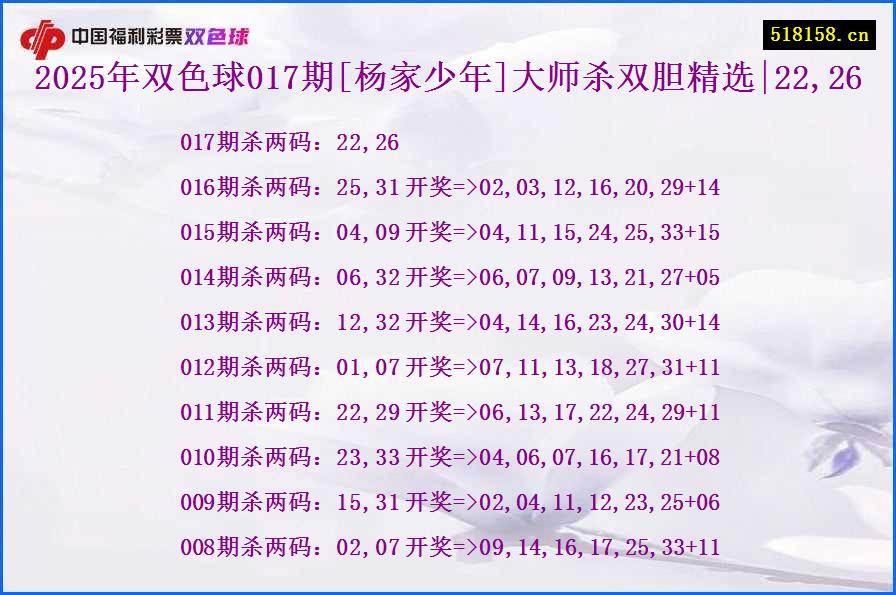 中国福利彩票双色球

518158.cn

2025年双色球017期[杨家少年]大师杀双胆精选|22,26

017期杀两码：22,26

016期杀两码：25,31 开奖=>02,03,12,16,20,29+14

015期杀两码：04,09 开奖=>04,11,15,24,25,33+15

014期杀两码：06,32 开奖=>06,07,09,13,21,27+05

013期杀两码：12,32 开奖=>04,14,16,23,24,30+14

012期杀两码：01,07 开奖=>07,11,13,18,27,31+11

011期杀两码：22,29 开奖=>06,13,17,22,24,29+11

010期杀两码：23,33 开奖=>04,06,07,16,17,21+08

009期杀两码：15,31 开奖=>02,04,11,12,23,25+06

008期杀两码：02,07 开奖=>09,14,16,17,25,33+11